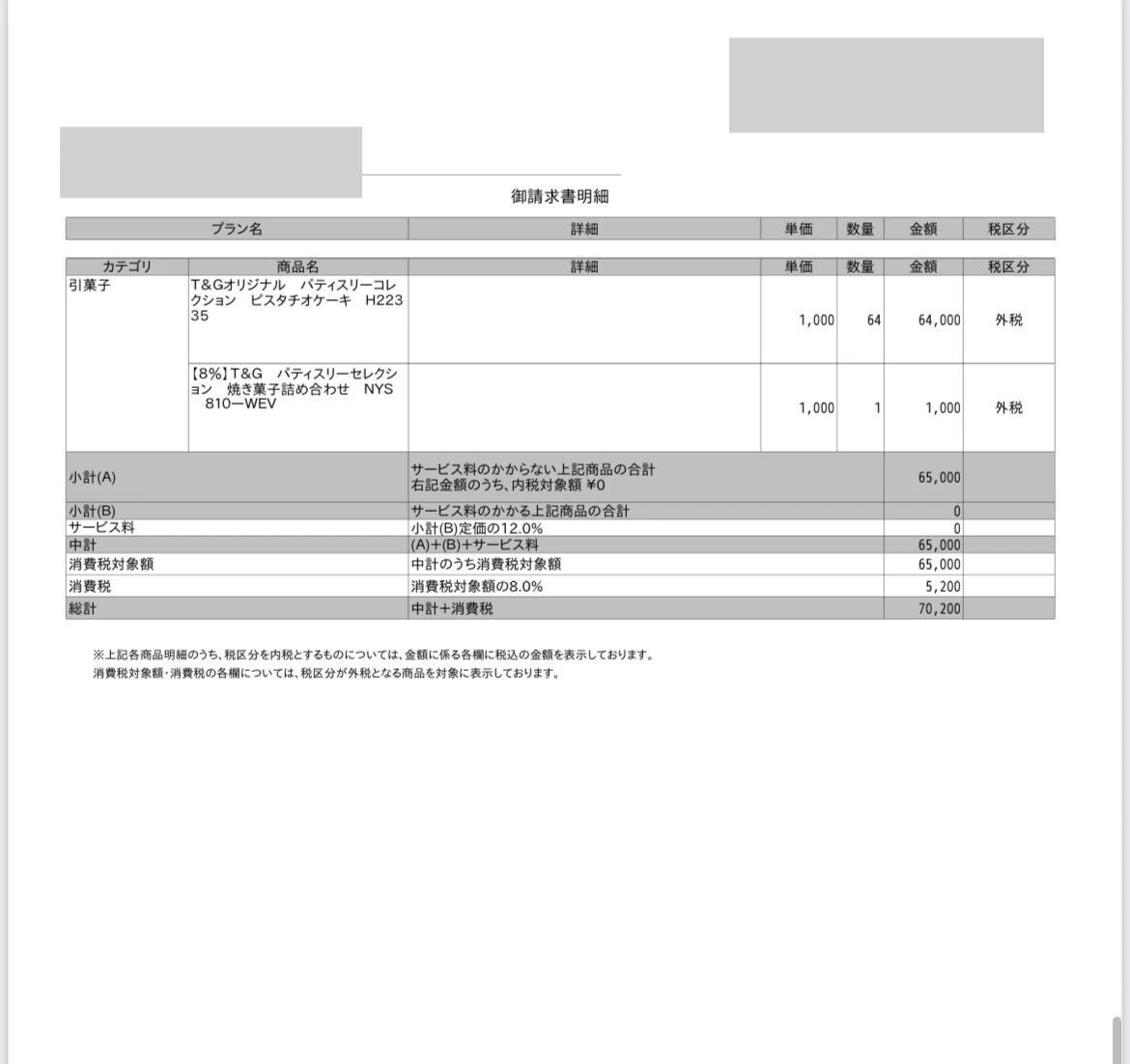 御請求書明細

| プラン名 | 詳細 | 単価 | 数量 | 金額 | 税区分 |
|---|---|---|---|---|---|

| カテゴリ | 商品名 | 詳細 | 単価 | 数量 | 金額 | 税区分 |
|---|---|---|---|---|---|---|
| 引菓子 | T&Gオリジナル　パティスリーコレクション　ピスタチオケーキ　H22335 | | 1,000 | 64 | 64,000 | 外税 |
| | 【8%】T&G　パティスリーセレクション　焼き菓子詰め合わせ　NYS　810ーWEV | | 1,000 | 1 | 1,000 | 外税 |
| 小計(A) | | サービス料のかからない上記商品の合計 右記金額のうち、内税対象額 ¥0 | | | 65,000 | |
| 小計(B) | | サービス料のかかる上記商品の合計 | | | 0 | |
| サービス料 | | 小計(B)定価の12.0% | | | 0 | |
| 中計 | | (A)+(B)+サービス料 | | | 65,000 | |
| 消費税対象額 | | 中計のうち消費税対象額 | | | 65,000 | |
| 消費税 | | 消費税対象額の8.0% | | | 5,200 | |
| 総計 | | 中計＋消費税 | | | 70,200 | |

※上記各商品明細のうち、税区分を内税とするものについては、金額に係る各欄に税込の金額を表示しております。
消費税対象額・消費税の各欄については、税区分が外税となる商品を対象に表示しております。